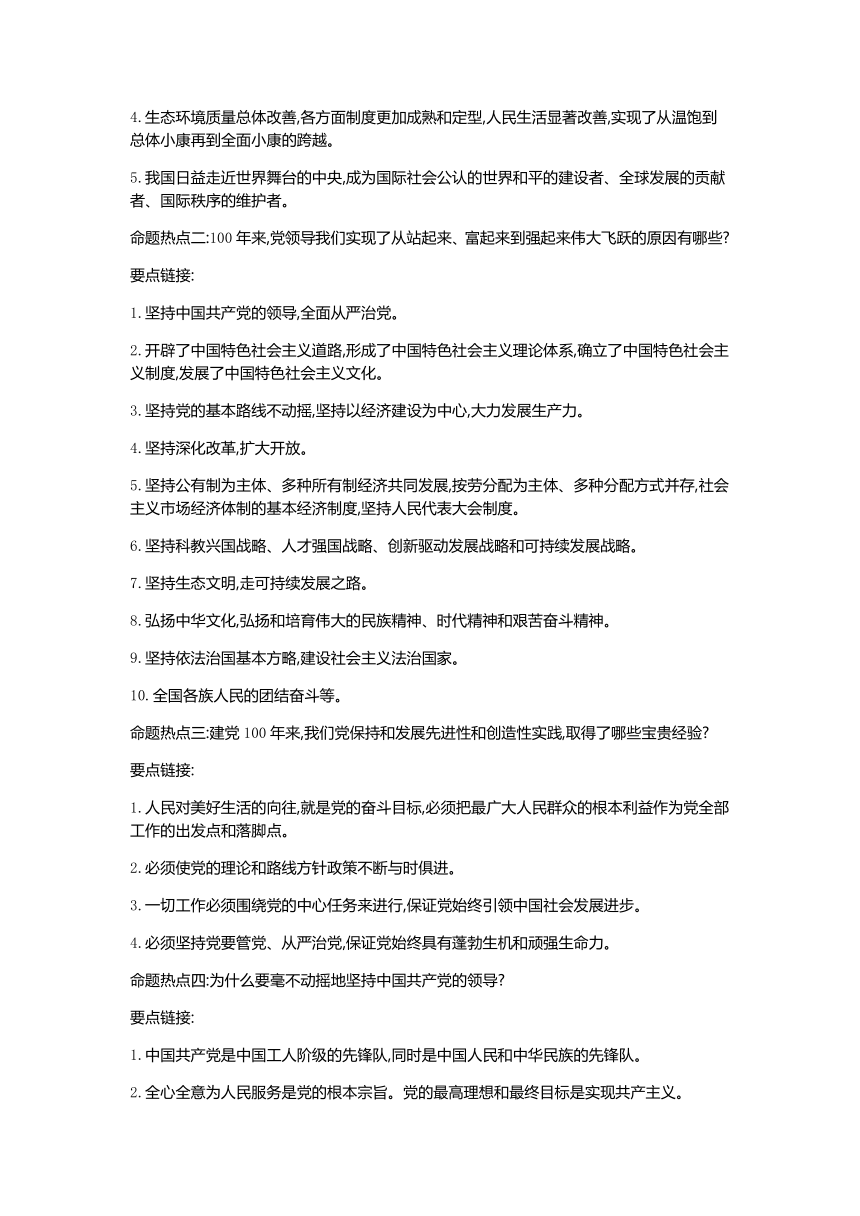 4. 生态环境质量总体改善,各方面制度更加成熟和定型,人民生活显著改善,实现了从温饱到总体小康再到全面小康的跨越。

5. 我国日益走近世界舞台的中央,成为国际社会公认的世界和平的建设者、全球发展的贡献者、国际秩序的维护者。

命题热点二:100 年来,党领导我们实现了从站起来、富起来到强起来伟大飞跃的原因有哪些?

要点链接:

1. 坚持中国共产党的领导,全面从严治党。

2. 开辟了中国特色社会主义道路,形成了中国特色社会主义理论体系,确立了中国特色社会主义制度,发展了中国特色社会主义文化。

3. 坚持党的基本路线不动摇,坚持以经济建设为中心,大力发展生产力。

4. 坚持深化改革,扩大开放。

5. 坚持公有制为主体、多种所有制经济共同发展,按劳分配为主体、多种分配方式并存,社会主义市场经济体制的基本经济制度,坚持人民代表大会制度。

6. 坚持科教兴国战略、人才强国战略、创新驱动发展战略和可持续发展战略。

7. 坚持生态文明,走可持续发展之路。

8. 弘扬中华文化,弘扬和培育伟大的民族精神、时代精神和艰苦奋斗精神。

9. 坚持依法治国基本方略,建设社会主义法治国家。

10. 全国各族人民的团结奋斗等。

命题热点三:建党 100 年来,我们党保持和发展先进性和创造性实践,取得了哪些宝贵经验?

要点链接:

1. 人民对美好生活的向往,就是党的奋斗目标,必须把最广大人民群众的根本利益作为党全部工作的出发点和落脚点。

2. 必须使党的理论和路线方针政策不断与时俱进。

3. 一切工作必须围绕党的中心任务来进行,保证党始终引领中国社会发展进步。

4. 必须坚持党要管党、从严治党,保证党始终具有蓬勃生机和顽强生命力。

命题热点四:为什么要毫不动摇地坚持中国共产党的领导?

要点链接:

1. 中国共产党是中国工人阶级的先锋队,同时是中国人民和中华民族的先锋队。

2. 全心全意为人民服务是党的根本宗旨。党的最高理想和最终目标是实现共产主义。